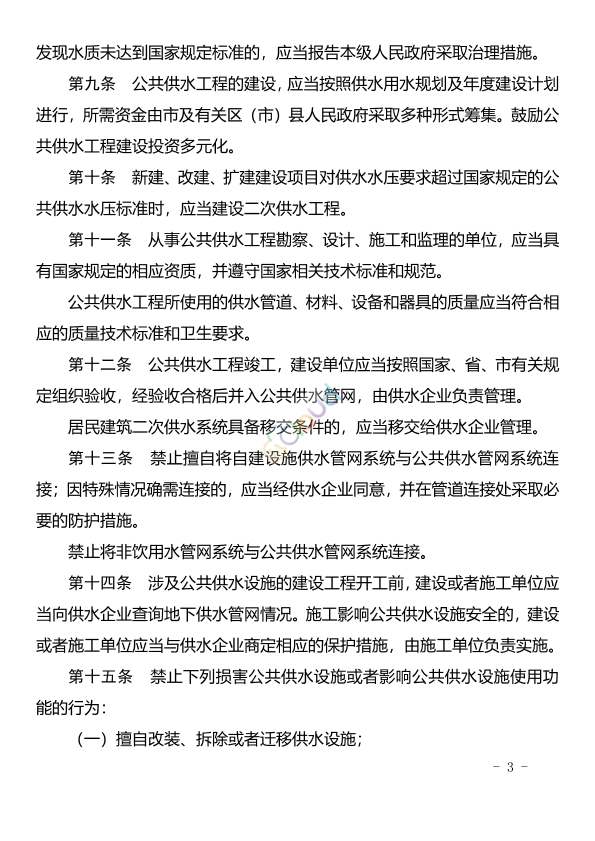 发现水质未达到国家规定标准的，应当报告本级人民政府采取治理措施。

第九条　公共供水工程的建设，应当按照供水用水规划及年度建设计划进行，所需资金由市及有关区（市）县人民政府采取多种形式筹集。鼓励公共供水工程建设投资多元化。

第十条　新建、改建、扩建建设项目对供水水压要求超过国家规定的公共供水水压标准时，应当建设二次供水工程。

第十一条　从事公共供水工程勘察、设计、施工和监理的单位，应当具有国家规定的相应资质，并遵守国家相关技术标准和规范。

公共供水工程所使用的供水管道、材料、设备和器具的质量应当符合相应的质量技术标准和卫生要求。

第十二条　公共供水工程竣工，建设单位应当按照国家、省、市有关规定组织验收，经验收合格后并入公共供水管网，由供水企业负责管理。

居民建筑二次供水系统具备移交条件的，应当移交给供水企业管理。

第十三条　禁止擅自将自建设施供水管网系统与公共供水管网系统连接；因特殊情况确需连接的，应当经供水企业同意，并在管道连接处采取必要的防护措施。

禁止将非饮用水管网系统与公共供水管网系统连接。

第十四条　涉及公共供水设施的建设工程开工前，建设或者施工单位应当向供水企业查询地下供水管网情况。施工影响公共供水设施安全的，建设或者施工单位应当与供水企业商定相应的保护措施，由施工单位负责实施。

第十五条　禁止下列损害公共供水设施或者影响公共供水设施使用功能的行为：

（一）擅自改装、拆除或者迁移供水设施；

- 3 -